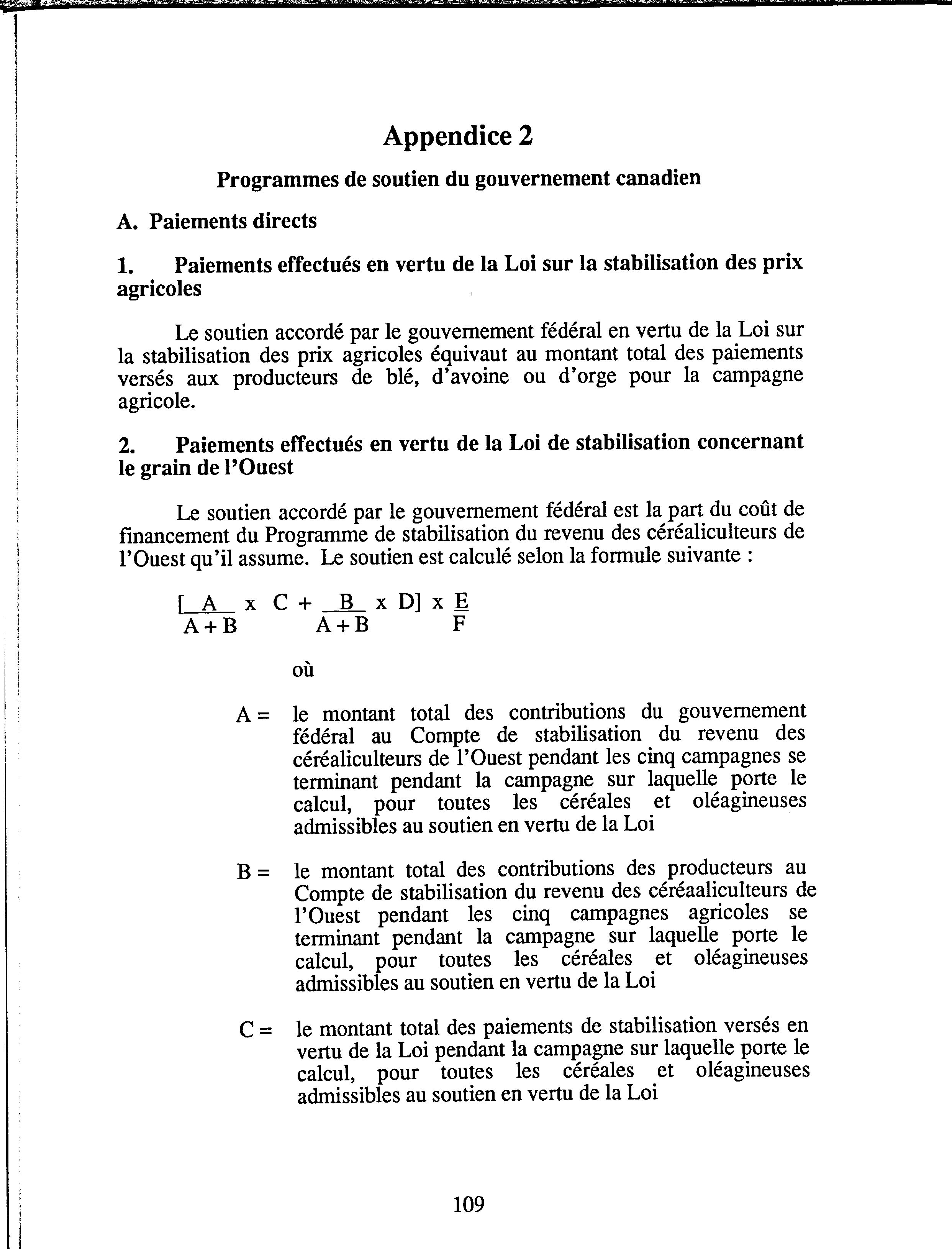 Appendice 2

Programmes de soutien du gouvernement canadien

A. Paiements directs

1. Paiements effectués en vertu de la Loi sur la stabilisation des prix agricoles

Le soutien accordé par le gouvernement fédéral en vertu de la Loi sur la stabilisation des prix agricoles équivaut au montant total des paiements versés aux producteurs de blé, d'avoine ou d'orge pour la campagne agricole.

2. Paiements effectués en vertu de la Loi de stabilisation concernant le grain de l'Ouest

Le soutien accordé par le gouvernement fédéral est la part du coût de financement du Programme de stabilisation du revenu des céréaliculteurs de l'Ouest qu'il assume. Le soutien est calculé selon la formule suivante :

$[\frac{A}{A+B} \times C + \frac{B}{A+B} \times D] \times \frac{E}{F}$

où

A = le montant total des contributions du gouvernement fédéral au Compte de stabilisation du revenu des céréaliculteurs de l'Ouest pendant les cinq campagnes se terminant pendant la campagne sur laquelle porte le calcul, pour toutes les céréales et oléagineuses admissibles au soutien en vertu de la Loi

B = le montant total des contributions des producteurs au Compte de stabilisation du revenu des céréaaliculteurs de l'Ouest pendant les cinq campagnes agricoles se terminant pendant la campagne sur laquelle porte le calcul, pour toutes les céréales et oléagineuses admissibles au soutien en vertu de la Loi

C = le montant total des paiements de stabilisation versés en vertu de la Loi pendant la campagne sur laquelle porte le calcul, pour toutes les céréales et oléagineuses admissibles au soutien en vertu de la Loi

109